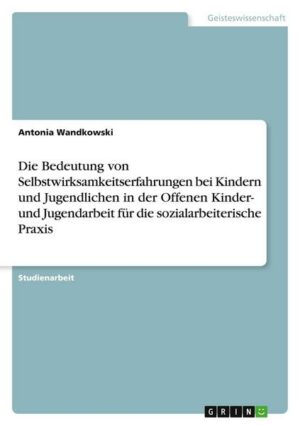 Geisteswissenschaft

Antonia Wandkowski

Die Bedeutung von Selbstwirksamkeitserfahrungen bei Kindern und Jugendlichen in der Offenen Kinder- und Jugendarbeit für die sozialarbeiterische Praxis

Studienarbeit

GRIN